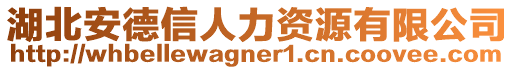 湖北安德信人力资源有限公司
http://whbellewagner1.cn.coovee.com